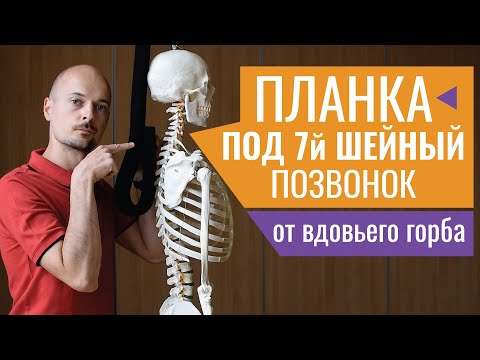 ПЛАНКА
ПОД 7й ШЕЙНЫЙ
ПОЗВОНОК

от вдовьего горба